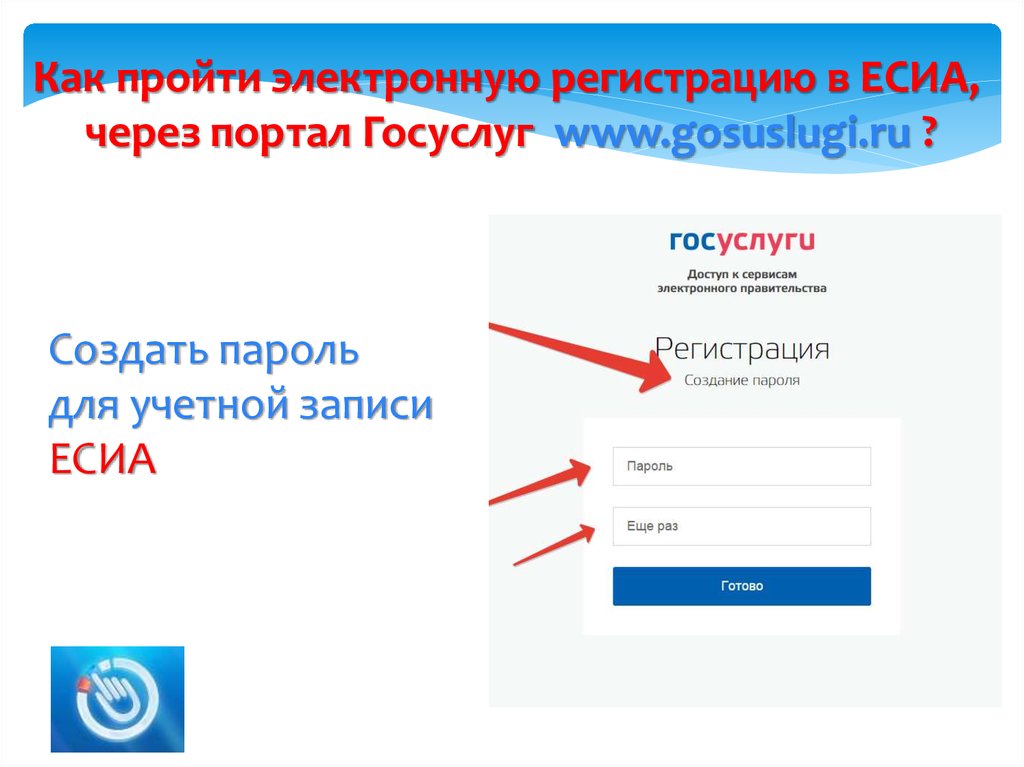 Как пройти электронную регистрацию в ЕСИА, через портал Госуслуг www.gosuslugi.ru ?

Создать пароль для учетной записи ЕСИА

госуслуги
Доступ к сервисам электронного правительства

Регистрация
Создание пароля

Пароль
Еще раз
Готово